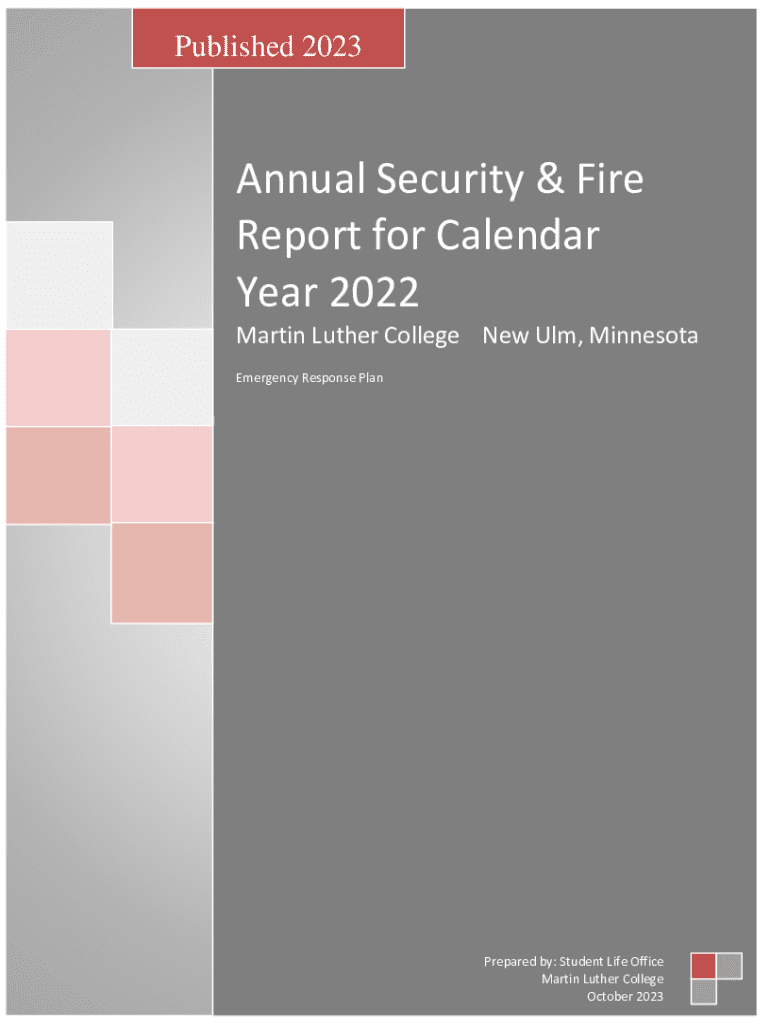 Published 2023

Annual Security & Fire Report for Calendar Year 2022

Martin Luther College New Ulm, Minnesota

Emergency Response Plan

Prepared by: Student Life Office
Martin Luther College
October 2023